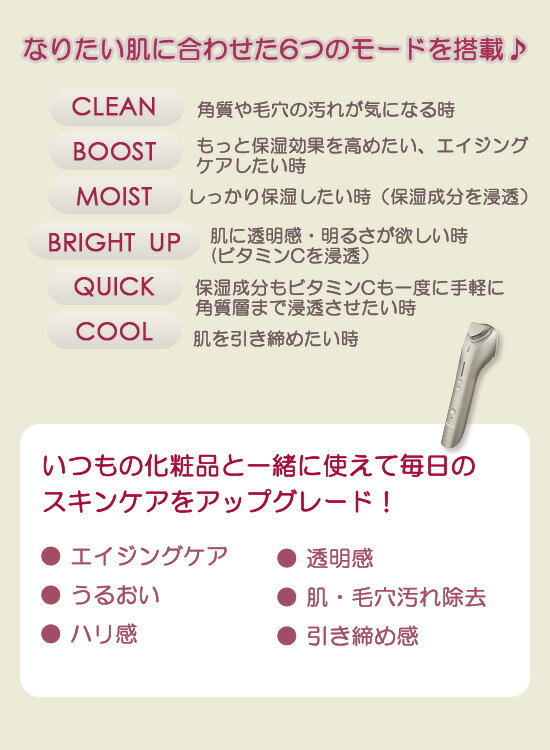 なりたい肌に合わせた6つのモードを搭載♪

CLEAN 角質や毛穴の汚れが気になる時

BOOST もっと保湿効果を高めたい、エイジングケアしたい時

MOIST しっかり保湿したい時（保湿成分を浸透）

BRIGHT UP 肌に透明感・明るさが欲しい時（ビタミンCを浸透）

QUICK 保湿成分もビタミンCも一度に手軽に角質層まで浸透させたい時

COOL 肌を引き締めたい時

いつもの化粧品と一緒に使えて毎日のスキンケアをアップグレード！

● エイジングケア
● うるおい
● ハリ感
● 透明感
● 肌・毛穴汚れ除去
● 引き締め感